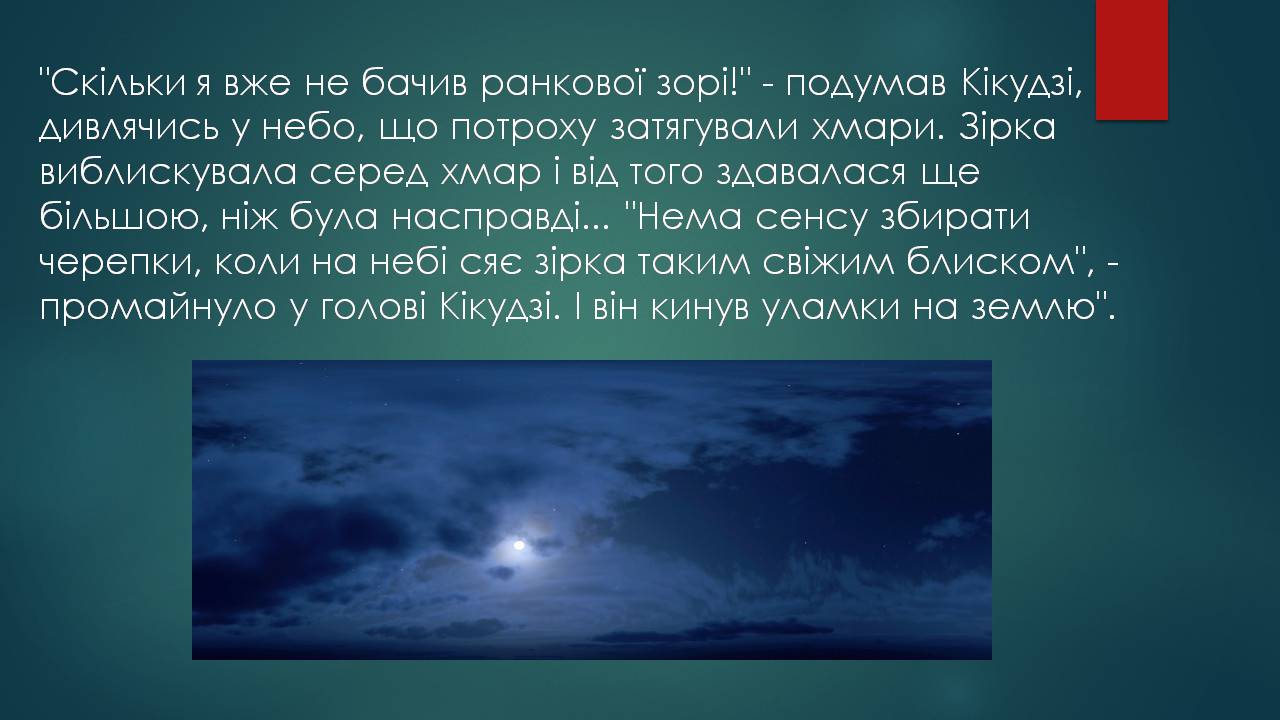 "Скільки я вже не бачив ранкової зорі!" - подумав Кікудзі, дивлячись у небо, що потроху затягували хмари. Зірка виблискувала серед хмар і від того здавалася ще більшою, ніж була насправді... "Нема сенсу збирати черепки, коли на небі сяє зірка таким свіжим блиском", - промайнуло у голові Кікудзі. І він кинув уламки на землю".